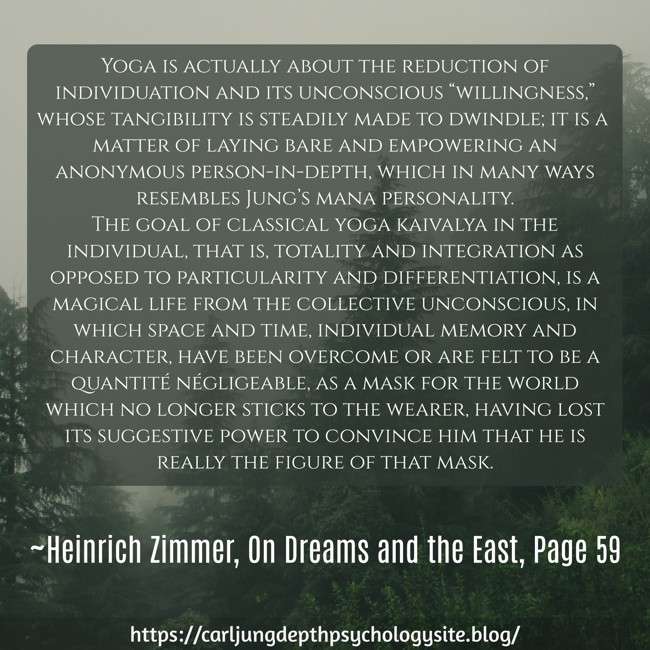 Yoga is actually about the reduction of individuation and its unconscious "willingness," whose tangibility is steadily made to dwindle; it is a matter of laying bare and empowering an anonymous person-in-depth, which in many ways resembles Jung's mana personality.

The goal of classical yoga kaivalya in the individual, that is, totality and integration as opposed to particularity and differentiation, is a magical life from the collective unconscious, in which space and time, individual memory and character, have been overcome or are felt to be a quantité négligeable, as a mask for the world which no longer sticks to the wearer, having lost its suggestive power to convince him that he is really the figure of that mask.

~Heinrich Zimmer, On Dreams and the East, Page 59

https://carljungdepthpsychologysite.blog/